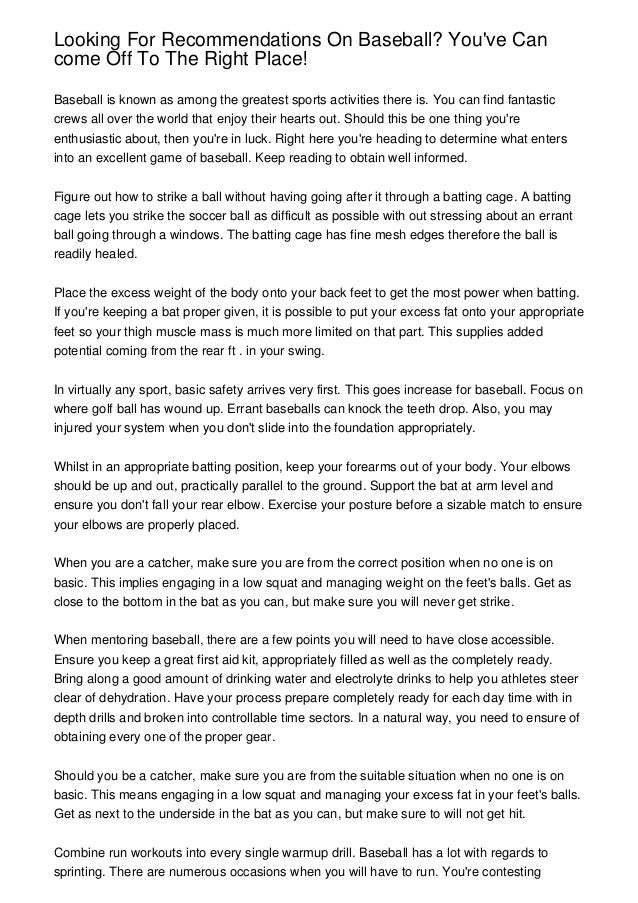 Looking For Recommendations On Baseball? You've Can come Off To The Right Place!

Baseball is known as among the greatest sports activities there is. You can find fantastic crews all over the world that enjoy their hearts out. Should this be one thing you're enthusiastic about, then you're in luck. Right here you're heading to determine what enters into an excellent game of baseball. Keep reading to obtain well informed.

Figure out how to strike a ball without having going after it through a batting cage. A batting cage lets you strike the soccer ball as difficult as possible with out stressing about an errant ball going through a windows. The batting cage has fine mesh edges therefore the ball is readily healed.

Place the excess weight of the body onto your back feet to get the most power when batting. If you're keeping a bat proper given, it is possible to put your excess fat onto your appropriate feet so your thigh muscle mass is much more limited on that part. This supplies added potential coming from the rear ft . in your swing.

In virtually any sport, basic safety arrives very first. This goes increase for baseball. Focus on where golf ball has wound up. Errant baseballs can knock the teeth drop. Also, you may injured your system when you don't slide into the foundation appropriately.

Whilst in an appropriate batting position, keep your forearms out of your body. Your elbows should be up and out, practically parallel to the ground. Support the bat at arm level and ensure you don't fall your rear elbow. Exercise your posture before a sizable match to ensure your elbows are properly placed.

When you are a catcher, make sure you are from the correct position when no one is on basic. This implies engaging in a low squat and managing weight on the feet's balls. Get as close to the bottom in the bat as you can, but make sure you will never get strike.

When mentoring baseball, there are a few points you will need to have close accessible. Ensure you keep a great first aid kit, appropriately filled as well as the completely ready. Bring along a good amount of drinking water and electrolyte drinks to help you athletes steer clear of dehydration. Have your process prepare completely ready for each day time with in depth drills and broken into controllable time sectors. In a natural way, you need to ensure of obtaining every one of the proper gear.

Should you be a catcher, make sure you are from the suitable situation when no one is on basic. This means engaging in a low squat and managing your excess fat in your feet's balls. Get as next to the underside in the bat as you can, but make sure to will not get hit.

Combine run workouts into every single warmup drill. Baseball has a lot with regards to sprinting. There are numerous occasions when you will have to run. You're contesting